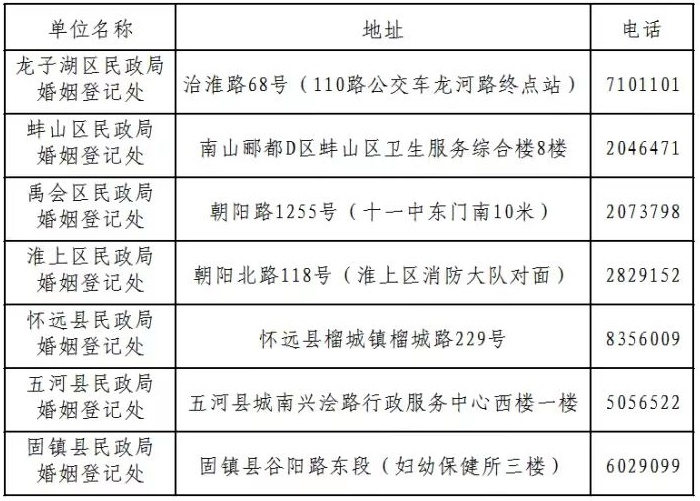 | 单位名称 | 地址 | 电话 |
|---|---|---|
| 龙子湖区民政局婚姻登记处 | 治淮路68号（110路公交车龙河路终点站） | 7101101 |
| 蚌山区民政局婚姻登记处 | 南山郦都D区蚌山区卫生服务综合楼8楼 | 2046471 |
| 禹会区民政局婚姻登记处 | 朝阳路1255号（十一中东门南10米） | 2073798 |
| 淮上区民政局婚姻登记处 | 朝阳北路118号（淮上区消防大队对面） | 2829152 |
| 怀远县民政局婚姻登记处 | 怀远县榴城镇榴城路229号 | 8356009 |
| 五河县民政局婚姻登记处 | 五河县城南兴浍路行政服务中心西楼一楼 | 5056522 |
| 固镇县民政局婚姻登记处 | 固镇县谷阳路东段（妇幼保健所三楼） | 6029099 |